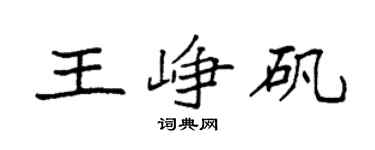 王峥矾

词典网